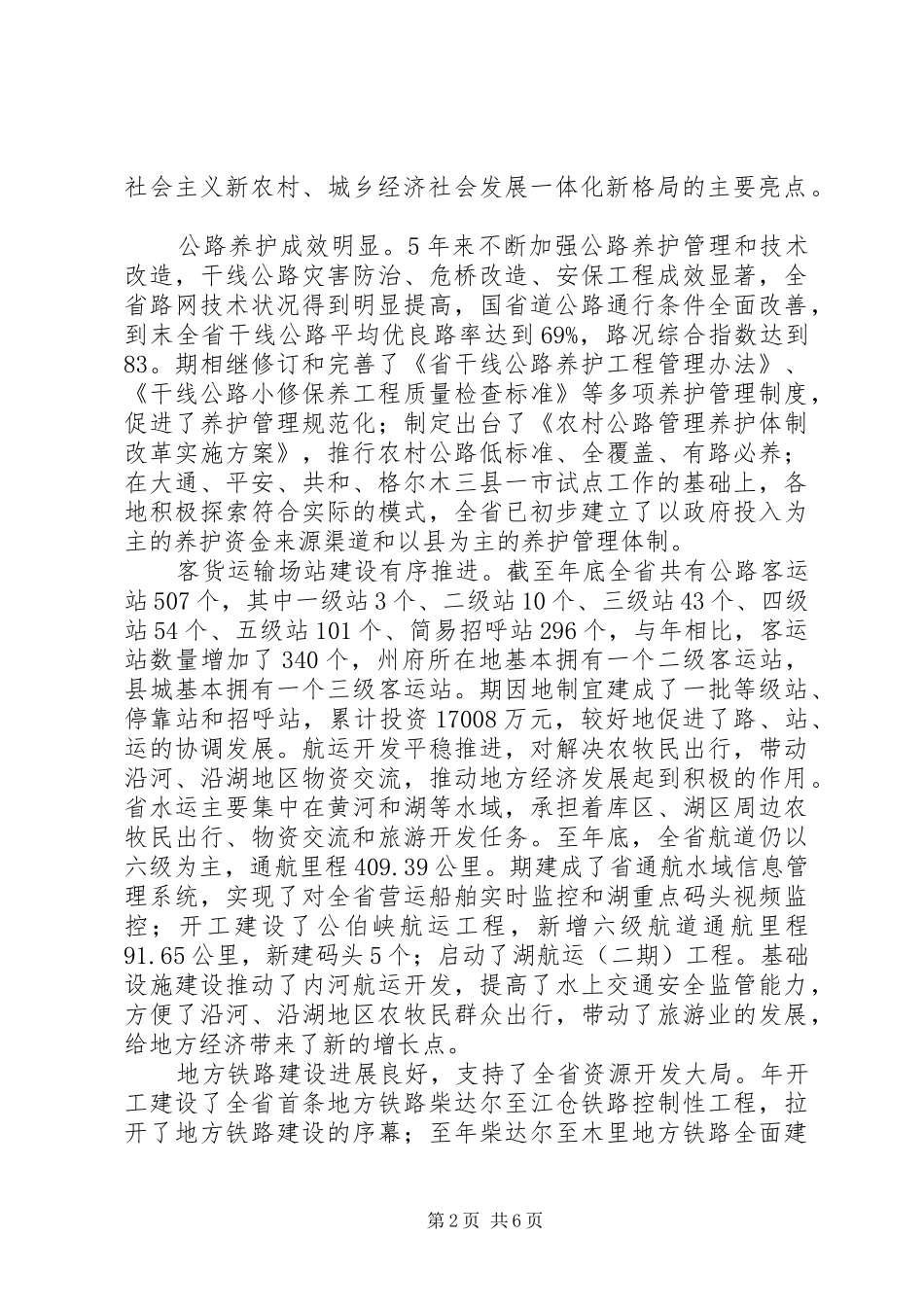 社会主义新农村、城乡经济社会发展一体化新格局的主要亮点。

公路养护成效明显。5年来不断加强公路养护管理和技术改造，干线公路灾害防治、危桥改造、安保工程成效显著，全省路网技术状况得到明显提高，国省道公路通行条件全面改善，到末全省干线公路平均优良路率达到69%，路况综合指数达到83。期相继修订和完善了《省干线公路养护工程管理办法》、《干线公路小修保养工程质量检查标准》等多项养护管理制度，促进了养护管理规范化；制定出台了《农村公路管理养护体制改革实施方案》，推行农村公路低标准、全覆盖、有路必养；在大通、平安、共和、格尔木三县一市试点工作的基础上，各地积极探索符合实际的模式，全省已初步建立了以政府投入为主的养护资金来源渠道和以县为主的养护管理体制。

客货运输场站建设有序推进。截至年底全省共有公路客运站507个，其中一级站3个、二级站10个、三级站43个、四级站54个、五级站101个、简易招呼站296个，与年相比，客运站数量增加了340个，州府所在地基本拥有一个二级客运站，县城基本拥有一个三级客运站。期因地制宜建成了一批等级站、停靠站和招呼站，累计投资17008万元，较好地促进了路、站、运的协调发展。航运开发平稳推进，对解决农牧民出行，带动沿河、沿湖地区物资交流，推动地方经济发展起到积极的作用。省水运主要集中在黄河和湖等水域，承担着库区、湖区周边农牧民出行、物资交流和旅游开发任务。至年底，全省航道仍以六级为主，通航里程409.39公里。期建成了省通航水域信息管理系统，实现了对全省营运船舶实时监控和湖重点码头视频监控；开工建设了公伯峡航运工程，新增六级航道通航里程91.65公里，新建码头5个；启动了湖航运（二期）工程。基础设施建设推动了内河航运开发，提高了水上交通安全监管能力，方便了沿河、沿湖地区农牧民群众出行，带动了旅游业的发展，给地方经济带来了新的增长点。

地方铁路建设进展良好，支持了全省资源开发大局。年开工建设了全省首条地方铁路柴达尔至江仓铁路控制性工程，拉开了地方铁路建设的序幕；至年柴达尔至木里地方铁路全面建

第2页 共6页